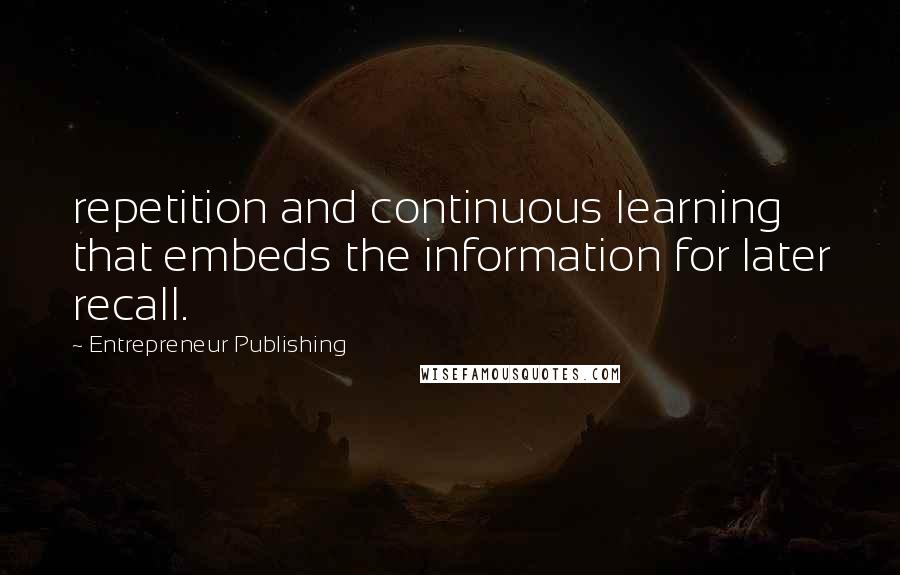 repetition and continuous learning that embeds the information for later recall.

~ Entrepreneur Publishing

WISEFAMOUSQUOTES.COM